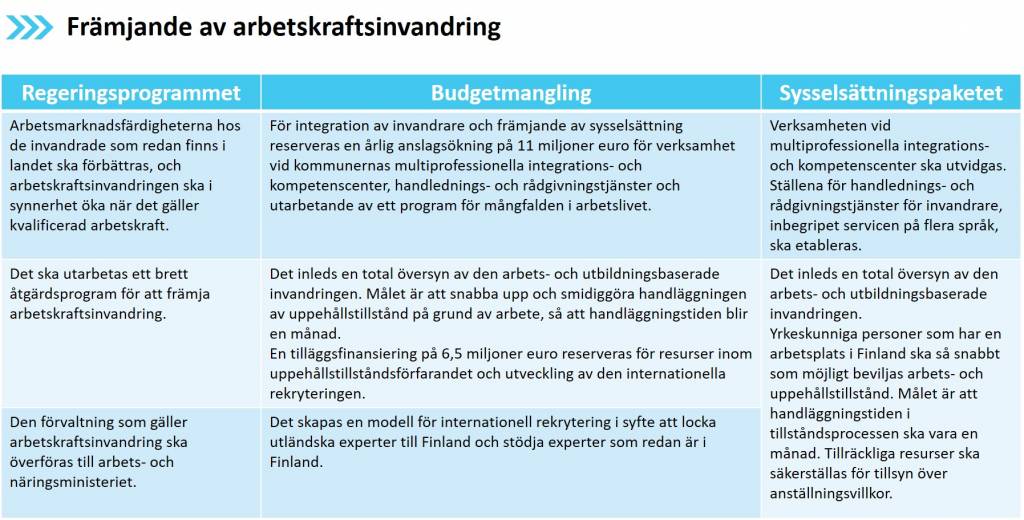 Främjande av arbetskraftsinvandring

| Regeringsprogrammet | Budgetmangling | Sysselsättningspaketet |
|---|---|---|
| Arbetsmarknadsfärdigheterna hos de invandrade som redan finns i landet ska förbättras, och arbetskraftsinvandringen ska i synnerhet öka när det gäller kvalificerad arbetskraft. | För integration av invandrare och främjande av sysselsättning reserveras en årlig anslagsökning på 11 miljoner euro för verksamhet vid kommunernas multiprofessionella integrations- och kompetenscenter, handlednings- och rådgivningstjänster och utarbetande av ett program för mångfalden i arbetslivet. | Verksamheten vid multiprofessionella integrations- och kompetenscenter ska utvidgas. Ställena för handlednings- och rådgivningstjänster för invandrare, inbegripet servicen på flera språk, ska etableras. |
| Det ska utarbetas ett brett åtgärdsprogram för att främja arbetskraftsinvandring. | Det inleds en total översyn av den arbets- och utbildningsbaserade invandringen. Målet är att snabba upp och smidiggöra handläggningen av uppehållstillstånd på grund av arbete, så att handläggningstiden blir en månad. En tilläggsfinansiering på 6,5 miljoner euro reserveras för resurser inom uppehållstillståndsförfarandet och utveckling av den internationella rekryteringen. | Det inleds en total översyn av den arbets- och utbildningsbaserade invandringen. Yrkeskunniga personer som har en arbetsplats i Finland ska så snabbt som möjligt beviljas arbets- och uppehållstillstånd. Målet är att handläggningstiden i tillståndsprocessen ska vara en månad. Tillräckliga resurser ska säkerställas för tillsyn över anställningsvillkor. |
| Den förvaltning som gäller arbetskraftsinvandring ska överföras till arbets- och näringsministeriet. | Det skapas en modell för internationell rekrytering i syfte att locka utländska experter till Finland och stödja experter som redan är i Finland. | |